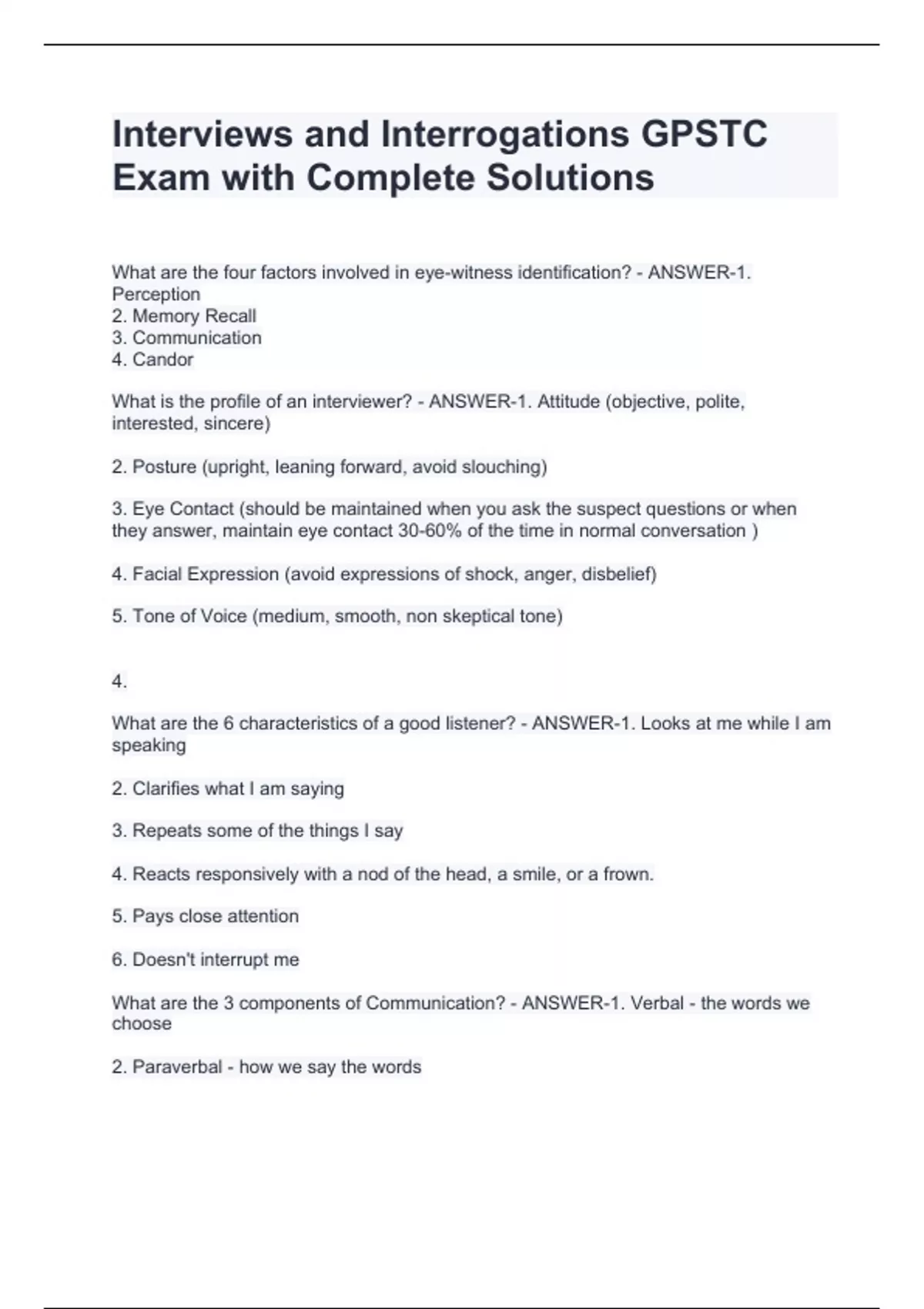 Interviews and Interrogations GPSTC Exam with Complete Solutions

What are the four factors involved in eye-witness identification? - ANSWER-1. Perception
2. Memory Recall
3. Communication
4. Candor

What is the profile of an interviewer? - ANSWER-1. Attitude (objective, polite, interested, sincere)

2. Posture (upright, leaning forward, avoid slouching)

3. Eye Contact (should be maintained when you ask the suspect questions or when they answer, maintain eye contact 30-60% of the time in normal conversation )

4. Facial Expression (avoid expressions of shock, anger, disbelief)

5. Tone of Voice (medium, smooth, non skeptical tone)

4.

What are the 6 characteristics of a good listener? - ANSWER-1. Looks at me while I am speaking

2. Clarifies what I am saying

3. Repeats some of the things I say

4. Reacts responsively with a nod of the head, a smile, or a frown.

5. Pays close attention

6. Doesn't interrupt me

What are the 3 components of Communication? - ANSWER-1. Verbal - the words we choose

2. Paraverbal - how we say the words